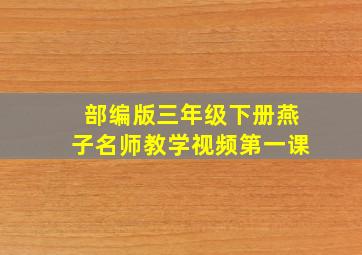 部编版三年级下册燕子名师教学视频第一课